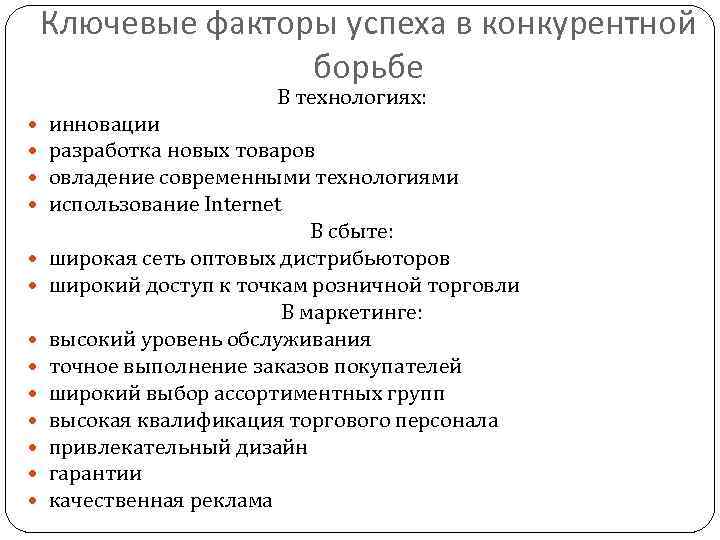 Ключевые факторы успеха в конкурентной борьбе

В технологиях:

- инновации
- разработка новых товаров
- овладение современными технологиями
- использование Internet

В сбыте:

- широкая сеть оптовых дистрибьюторов
- широкий доступ к точкам розничной торговли

В маркетинге:

- высокий уровень обслуживания
- точное выполнение заказов покупателей
- широкий выбор ассортиментных групп
- высокая квалификация торгового персонала
- привлекательный дизайн
- гарантии
- качественная реклама